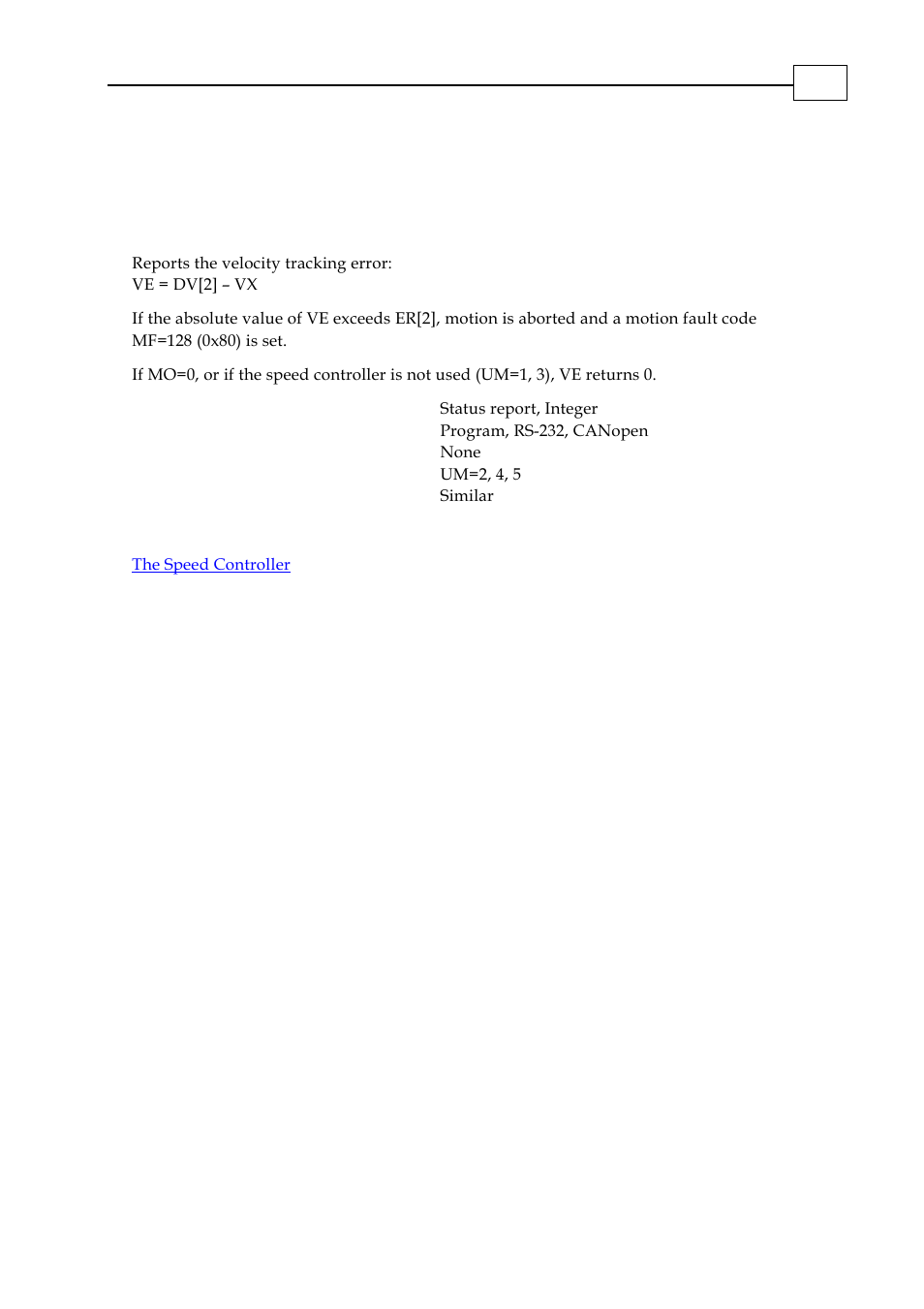 Reports the velocity tracking error:
VE = DV[2] – VX

If the absolute value of VE exceeds ER[2], motion is aborted and a motion fault code MF=128 (0x80) is set.

If MO=0, or if the speed controller is not used (UM=1, 3), VE returns 0.

Status report, Integer
Program, RS-232, CANopen
None
UM=2, 4, 5
Similar

The Speed Controller